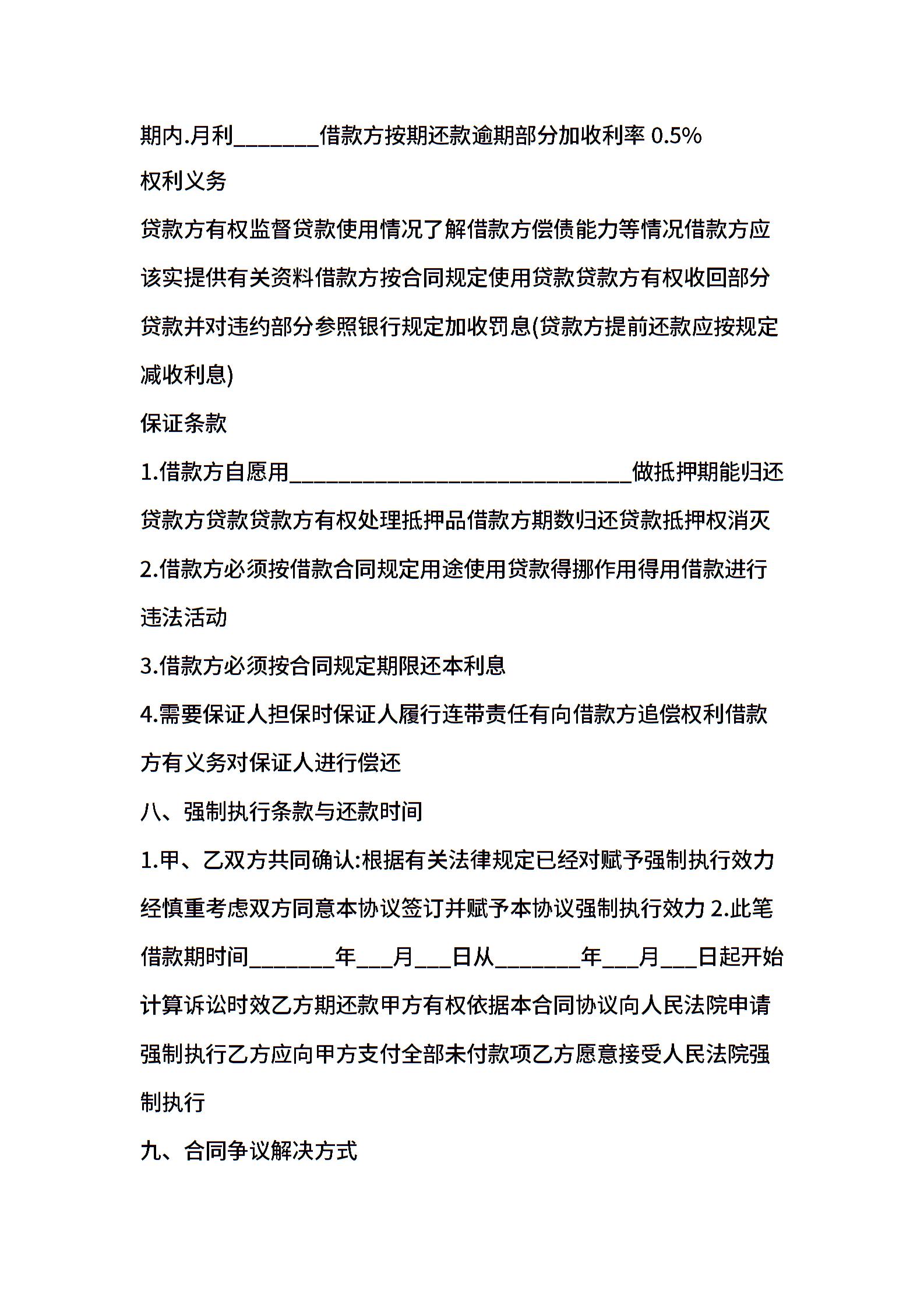 期内.月利________借款方按期还款逾期部分加收利率 0.5%

权利义务

贷款方有权监督贷款使用情况了解借款方偿债能力等情况借款方应该实提供有关资料借款方按合同规定使用贷款贷款方有权收回部分贷款并对违约部分参照银行规定加收罚息(贷款方提前还款应按规定减收利息)

保证条款

1.借款方自愿用________________________________做抵押期能归还贷款方贷款贷款方有权处理抵押品借款方期数归还贷款抵押权消灭

2.借款方必须按借款合同规定用途使用贷款得挪作用得用借款进行违法活动

3.借款方必须按合同规定期限还本利息

4.需要保证人担保时保证人履行连带责任有向借款方追偿权利借款方有义务对保证人进行偿还

八、强制执行条款与还款时间

1.甲、乙双方共同确认:根据有关法律规定已经对赋予强制执行效力经慎重考虑双方同意本协议签订并赋予本协议强制执行效力 2.此笔借款期时间________年___月___日从________年___月___日起开始计算诉讼时效乙方期还款甲方有权依据本合同协议向人民法院申请强制执行乙方应向甲方支付全部未付款项乙方愿意接受人民法院强制执行

九、合同争议解决方式